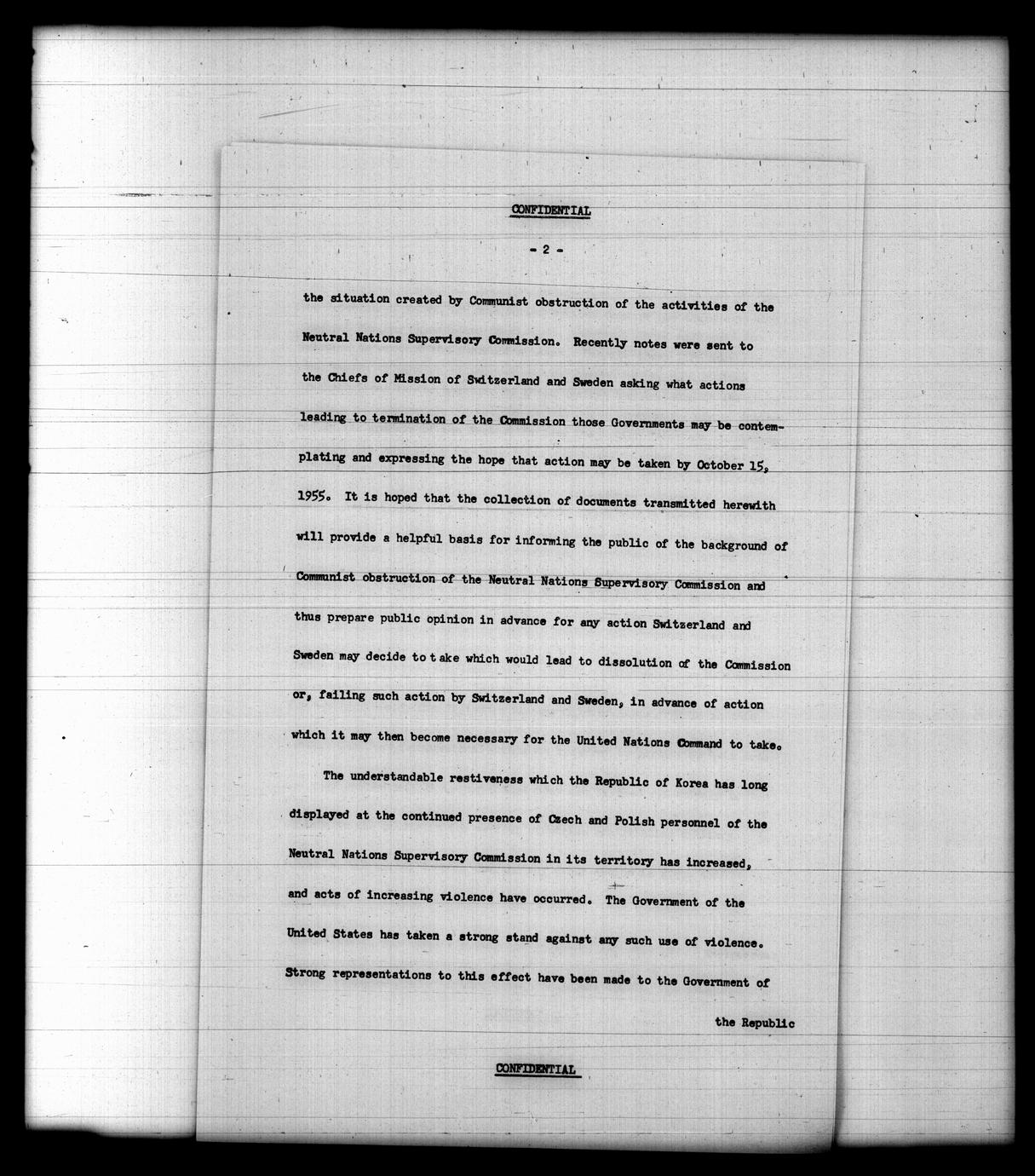 CONFIDENTIAL

- 2 -

the situation created by Communist obstruction of the activities of the Neutral Nations Supervisory Commission. Recently notes were sent to the Chiefs of Mission of Switzerland and Sweden asking what actions leading to termination of the Commission those Governments may be contemplating and expressing the hope that action may be taken by October 15, 1955. It is hoped that the collection of documents transmitted herewith will provide a helpful basis for informing the public of the background of Communist obstruction of the Neutral Nations Supervisory Commission and thus prepare public opinion in advance for any action Switzerland and Sweden may decide to take which would lead to dissolution of the Commission or, failing such action by Switzerland and Sweden, in advance of action which it may then become necessary for the United Nations Command to take.

The understandable restiveness which the Republic of Korea has long displayed at the continued presence of Czech and Polish personnel of the Neutral Nations Supervisory Commission in its territory has increased, and acts of increasing violence have occurred. The Government of the United States has taken a strong stand against any such use of violence. Strong representations to this effect have been made to the Government of

the Republic

CONFIDENTIAL